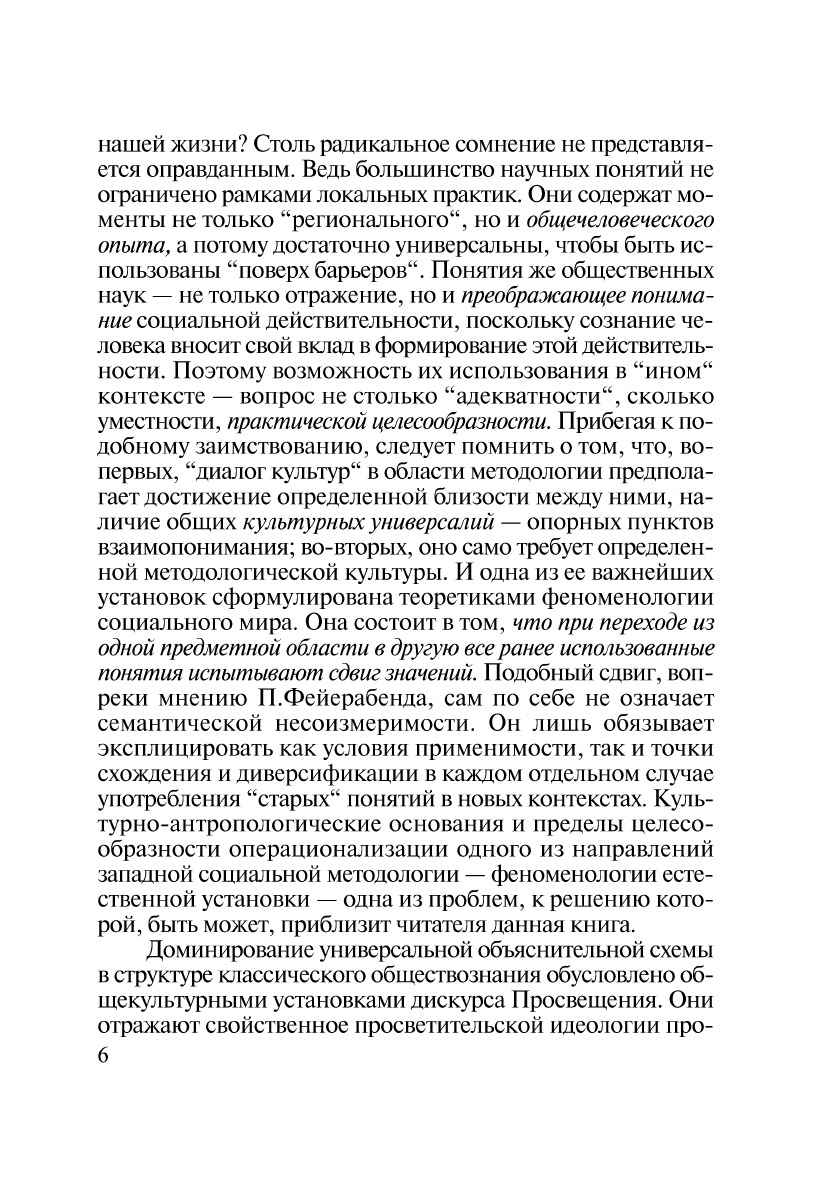 нашей жизни? Столь радикальное сомнение не представляется оправданным. Ведь большинство научных понятий не ограничено рамками локальных практик. Они содержат моменты не только “регионального“, но и общечеловеческого опыта, а потому достаточно универсальны, чтобы быть использованы “поверх барьеров“. Понятия же общественных наук — не только отражение, но и преображающее понимание социальной действительности, поскольку сознание человека вносит свой вклад в формирование этой действительности. Поэтому возможность их использования в “ином“ контексте — вопрос не столько “адекватности“, сколько уместности, практической целесообразности. Прибегая к подобному заимствованию, следует помнить о том, что, во-первых, “диалог культур“ в области методологии предполагает достижение определенной близости между ними, наличие общих культурных универсалий — опорных пунктов взаимопонимания; во-вторых, оно само требует определенной методологической культуры. И одна из ее важнейших установок сформулирована теоретиками феноменологии социального мира. Она состоит в том, что при переходе из одной предметной области в другую все ранее использованные понятия испытывают сдвиг значений. Подобный сдвиг, вопреки мнению П.Фейерабенда, сам по себе не означает семантической несоизмеримости. Он лишь обязывает эксплицировать как условия применимости, так и точки схождения и диверсификации в каждом отдельном случае употребления “старых“ понятий в новых контекстах. Культурно-антропологические основания и пределы целесообразности операционализации одного из направлений западной социальной методологии — феноменологии естественной установки — одна из проблем, к решению которой, быть может, приблизит читателя данная книга.

Доминирование универсальной объяснительной схемы в структуре классического обществознания обусловлено общекультурными установками дискурса Просвещения. Они отражают свойственное просветительской идеологии про-

6